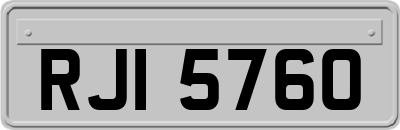 RJI 5760